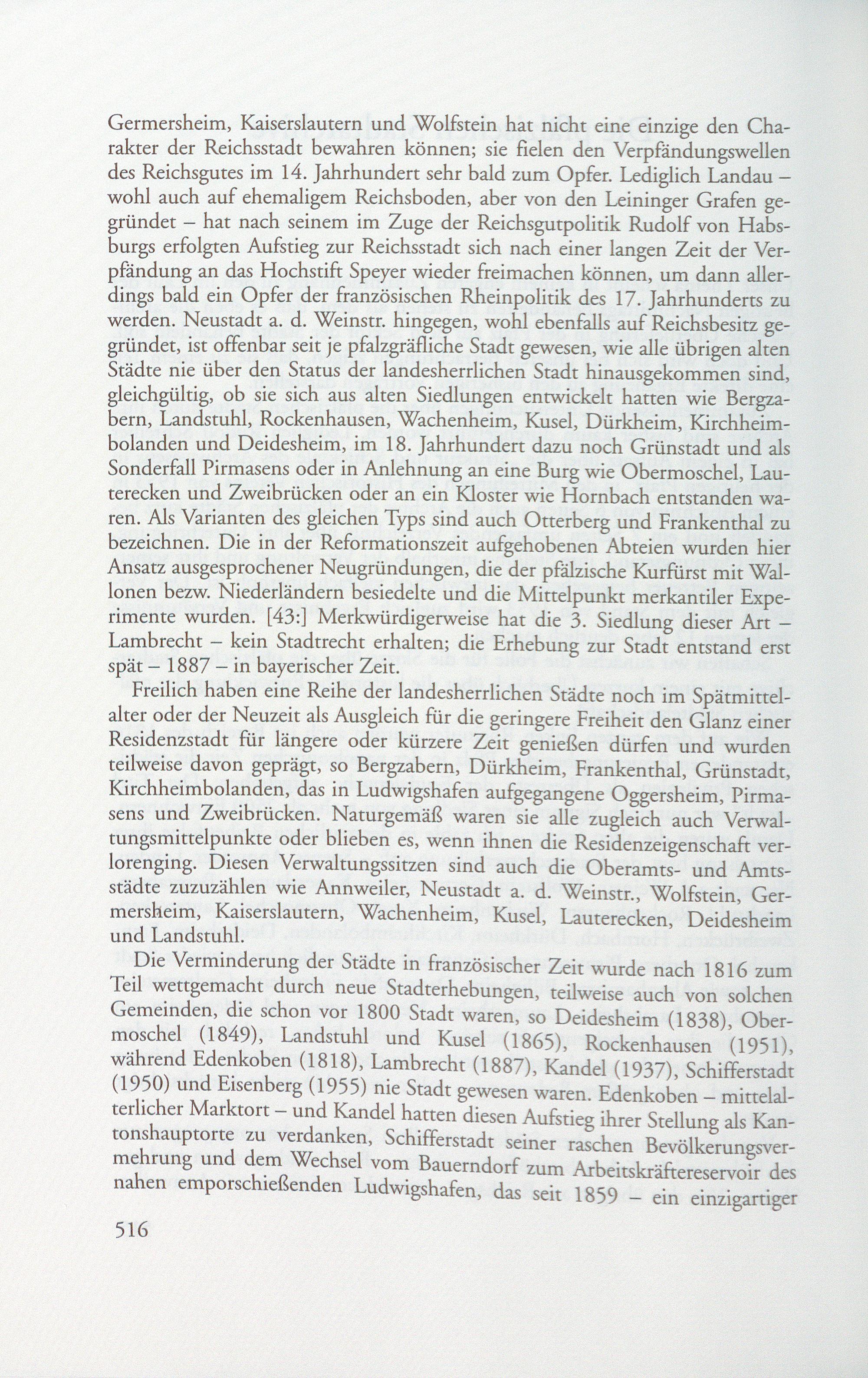 Germersheim, Kaiserslautern und Wolfstein hat nicht eine einzige den Charakter der Reichsstadt bewahren können; sie fielen den Verpfändungswellen des Reichsgutes im 14. Jahrhundert sehr bald zum Opfer. Lediglich Landau – wohl auch auf ehemaligem Reichsboden, aber von den Leininger Grafen gegründet – hat nach seinem im Zuge der Reichsgutpolitik Rudolf von Habsburgs erfolgten Aufstieg zur Reichsstadt sich nach einer langen Zeit der Verpfändung an das Hochstift Speyer wieder freimachen können, um dann allerdings bald ein Opfer der französischen Rheinpolitik des 17. Jahrhunderts zu werden. Neustadt a. d. Weinstr. hingegen, wohl ebenfalls auf Reichsbesitz gegründet, ist offenbar seit je pfalzgräfliche Stadt gewesen, wie alle übrigen alten Städte nie über den Status der landesherrlichen Stadt hinausgekommen sind, gleichgültig, ob sie sich aus alten Siedlungen entwickelt hatten wie Bergzabern, Landstuhl, Rockenhausen, Wachenheim, Kusel, Dürkheim, Kirchheimbolanden und Deidesheim, im 18. Jahrhundert dazu noch Grünstadt und als Sonderfall Pirmasens oder in Anlehnung an eine Burg wie Obermoschel, Lauterecken und Zweibrücken oder an ein Kloster wie Hornbach entstanden waren. Als Varianten des gleichen Typs sind auch Otterberg und Frankenthal zu bezeichnen. Die in der Reformationszeit aufgehobenen Abteien wurden hier Ansatz ausgesprochener Neugründungen, die der pfälzische Kurfürst mit Wallonen bezw. Niederländern besiedelte und die Mittelpunkt merkantiler Experimente wurden. [43:] Merkwürdigerweise hat die 3. Siedlung dieser Art – Lambrecht – kein Stadtrecht erhalten; die Erhebung zur Stadt entstand erst spät – 1887 – in bayerischer Zeit.

Freilich haben eine Reihe der landesherrlichen Städte noch im Spätmittelalter oder der Neuzeit als Ausgleich für die geringere Freiheit den Glanz einer Residenzstadt für längere oder kürzere Zeit genießen dürfen und wurden teilweise davon geprägt, so Bergzabern, Dürkheim, Frankenthal, Grünstadt, Kirchheimbolanden, das in Ludwigshafen aufgegangene Oggersheim, Pirmasens und Zweibrücken. Naturgemäß waren sie alle zugleich auch Verwaltungsmittelpunkte oder blieben es, wenn ihnen die Residenzeigenschaft verlorenging. Diesen Verwaltungssitzen sind auch die Oberamts- und Amtsstädte zuzuzählen wie Annweiler, Neustadt a. d. Weinstr., Wolfstein, Germersheim, Kaiserslautern, Wachenheim, Kusel, Lauterecken, Deidesheim und Landstuhl.

Die Verminderung der Städte in französischer Zeit wurde nach 1816 zum Teil wettgemacht durch neue Stadterhebungen, teilweise auch von solchen Gemeinden, die schon vor 1800 Stadt waren, so Deidesheim (1838), Obermoschel (1849), Landstuhl und Kusel (1865), Rockenhausen (1951), während Edenkoben (1818), Lambrecht (1887), Kandel (1937), Schifferstadt (1950) und Eisenberg (1955) nie Stadt gewesen waren. Edenkoben – mittelalterlicher Marktort – und Kandel hatten diesen Aufstieg ihrer Stellung als Kantonshauptorte zu verdanken, Schifferstadt seiner raschen Bevölkerungsvermehrung und dem Wechsel vom Bauerndorf zum Arbeitskräftereservoir des nahen emporschießenden Ludwigshafen, das seit 1859 – ein einzigartiger

516